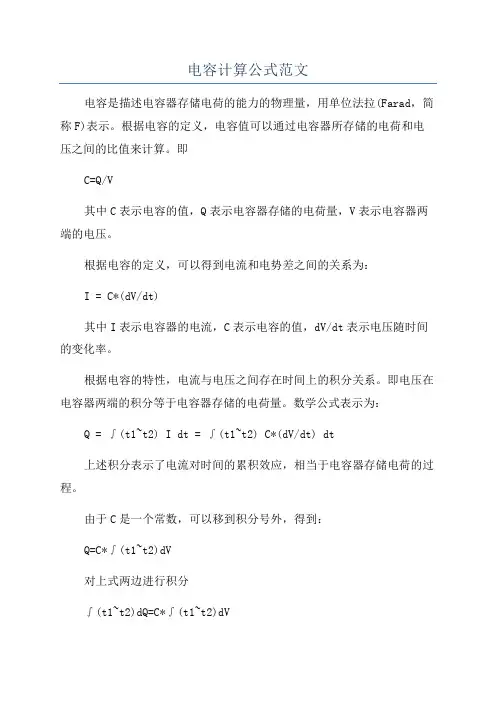 电容计算公式范文

电容是描述电容器存储电荷的能力的物理量，用单位法拉(Farad，简称F)表示。根据电容的定义，电容值可以通过电容器所存储的电荷和电压之间的比值来计算。即

C=Q/V

其中C表示电容的值，Q表示电容器存储的电荷量，V表示电容器两端的电压。

根据电容的定义，可以得到电流和电势差之间的关系为：

I = C*(dV/dt)

其中I表示电容器的电流，C表示电容的值，dV/dt表示电压随时间的变化率。

根据电容的特性，电流与电压之间存在时间上的积分关系。即电压在电容器两端的积分等于电容器存储的电荷量。数学公式表示为：

Q = ∫(t1~t2) I dt = ∫(t1~t2) C*(dV/dt) dt

上述积分表示了电流对时间的累积效应，相当于电容器存储电荷的过程。

由于C是一个常数，可以移到积分号外，得到：

Q=C*∫(t1~t2)dV

对上式两边进行积分

∫(t1~t2)dQ=C*∫(t1~t2)dV